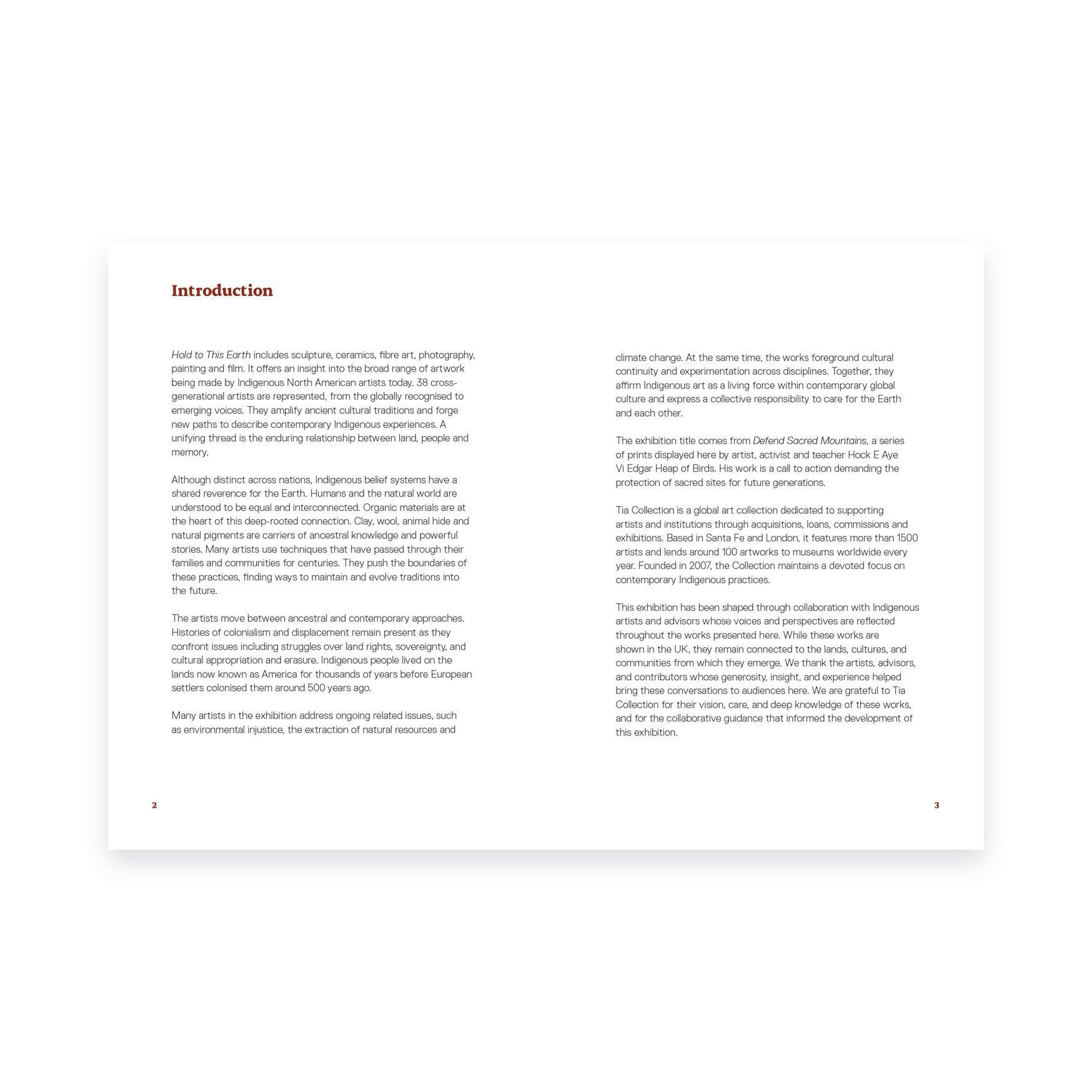 Introduction

Hold to This Earth includes sculpture, ceramics, fibre art, photography, painting and film. It offers an insight into the broad range of artwork being made by Indigenous North American artists today. 38 cross-generational artists are represented, from the globally recognised to emerging voices. They amplify ancient cultural traditions and forge new paths to describe contemporary Indigenous experiences. A unifying thread is the enduring relationship between land, people and memory.

Although distinct across nations, Indigenous belief systems have a shared reverence for the Earth. Humans and the natural world are understood to be equal and interconnected. Organic materials are at the heart of this deep-rooted connection. Clay, wool, animal hide and natural pigments are carriers of ancestral knowledge and powerful stories. Many artists use techniques that have passed through their families and communities for centuries. They push the boundaries of these practices, finding ways to maintain and evolve traditions into the future.

The artists move between ancestral and contemporary approaches. Histories of colonialism and displacement remain present as they confront issues including struggles over land rights, sovereignty, and cultural appropriation and erasure. Indigenous people lived on the lands now known as America for thousands of years before European settlers colonised them around 500 years ago.

Many artists in the exhibition address ongoing related issues, such as environmental injustice, the extraction of natural resources and climate change. At the same time, the works foreground cultural continuity and experimentation across disciplines. Together, they affirm Indigenous art as a living force within contemporary global culture and express a collective responsibility to care for the Earth and each other.

The exhibition title comes from Defend Sacred Mountains, a series of prints displayed here by artist, activist and teacher Hock E Aye Vi Edgar Heap of Birds. His work is a call to action demanding the protection of sacred sites for future generations.

Tia Collection is a global art collection dedicated to supporting artists and institutions through acquisitions, loans, commissions and exhibitions. Based in Santa Fe and London, it features more than 1500 artists and lends around 100 artworks to museums worldwide every year. Founded in 2007, the Collection maintains a devoted focus on contemporary Indigenous practices.

This exhibition has been shaped through collaboration with Indigenous artists and advisors whose voices and perspectives are reflected throughout the works presented here. While these works are shown in the UK, they remain connected to the lands, cultures, and communities from which they emerge. We thank the artists, advisors, and contributors whose generosity, insight, and experience helped bring these conversations to audiences here. We are grateful to Tia Collection for their vision, care, and deep knowledge of these works, and for the collaborative guidance that informed the development of this exhibition.

2

3